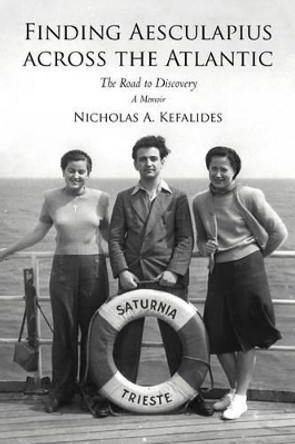 FINDING AESCULAPIUS ACROSS THE ATLANTIC

The Road to Discovery

A Memoir

NICHOLAS A. KEFALIDES

SATURNIA

TRIESTE